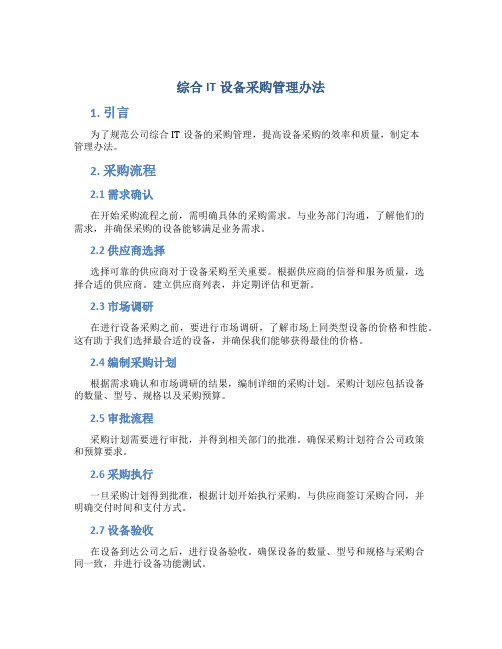 综合 IT 设备采购管理办法

1. 引言

为了规范公司综合 IT 设备的采购管理，提高设备采购的效率和质量，制定本管理办法。

2. 采购流程

2.1 需求确认

在开始采购流程之前，需明确具体的采购需求。与业务部门沟通，了解他们的需求，并确保采购的设备能够满足业务需求。

2.2 供应商选择

选择可靠的供应商对于设备采购至关重要。根据供应商的信誉和服务质量，选择合适的供应商。建立供应商列表，并定期评估和更新。

2.3 市场调研

在进行设备采购之前，要进行市场调研，了解市场上同类型设备的价格和性能。这有助于我们选择最合适的设备，并确保我们能够获得最佳的价格。

2.4 编制采购计划

根据需求确认和市场调研的结果，编制详细的采购计划。采购计划应包括设备的数量、型号、规格以及采购预算。

2.5 审批流程

采购计划需要进行审批，并得到相关部门的批准。确保采购计划符合公司政策和预算要求。

2.6 采购执行

一旦采购计划得到批准，根据计划开始执行采购。与供应商签订采购合同，并明确交付时间和支付方式。

2.7 设备验收

在设备到达公司之后，进行设备验收。确保设备的数量、型号和规格与采购合同一致，并进行设备功能测试。